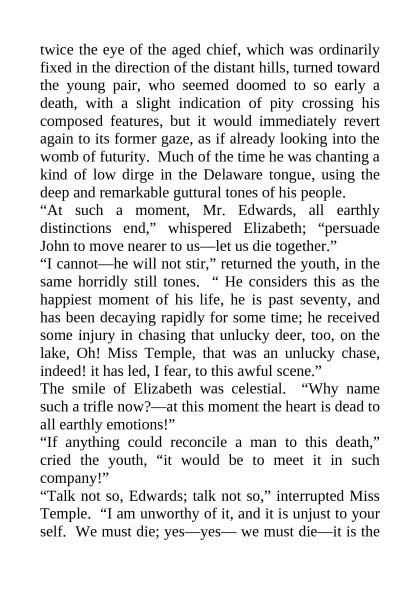 twice the eye of the aged chief, which was ordinarily fixed in the direction of the distant hills, turned toward the young pair, who seemed doomed to so early a death, with a slight indication of pity crossing his composed features, but it would immediately revert again to its former gaze, as if already looking into the womb of futurity. Much of the time he was chanting a kind of low dirge in the Delaware tongue, using the deep and remarkable guttural tones of his people.

“At such a moment, Mr. Edwards, all earthly distinctions end,” whispered Elizabeth; “persuade John to move nearer to us—let us die together.”

“I cannot—he will not stir,” returned the youth, in the same horridly still tones. “ He considers this as the happiest moment of his life, he is past seventy, and has been decaying rapidly for some time; he received some injury in chasing that unlucky deer, too, on the lake, Oh! Miss Temple, that was an unlucky chase, indeed! it has led, I fear, to this awful scene.”

The smile of Elizabeth was celestial. “Why name such a trifle now?—at this moment the heart is dead to all earthly emotions!”

“If anything could reconcile a man to this death,” cried the youth, “it would be to meet it in such company!”

“Talk not so, Edwards; talk not so,” interrupted Miss Temple. “I am unworthy of it, and it is unjust to your self. We must die; yes—yes— we must die—it is the